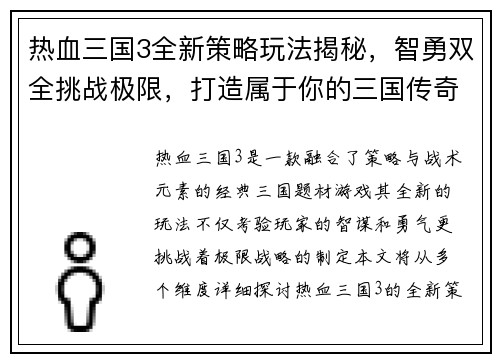 热血三国3全新策略玩法揭秘，智勇双全挑战极限，打造属于你的三国传奇

热血三国3是一款融合了策略与战术元素的经典三国题材游戏其全新的玩法不仅考验玩家的智谋和勇气更挑战着极限战略的制定本文将从多个维度详细探讨热血三国3的全新策